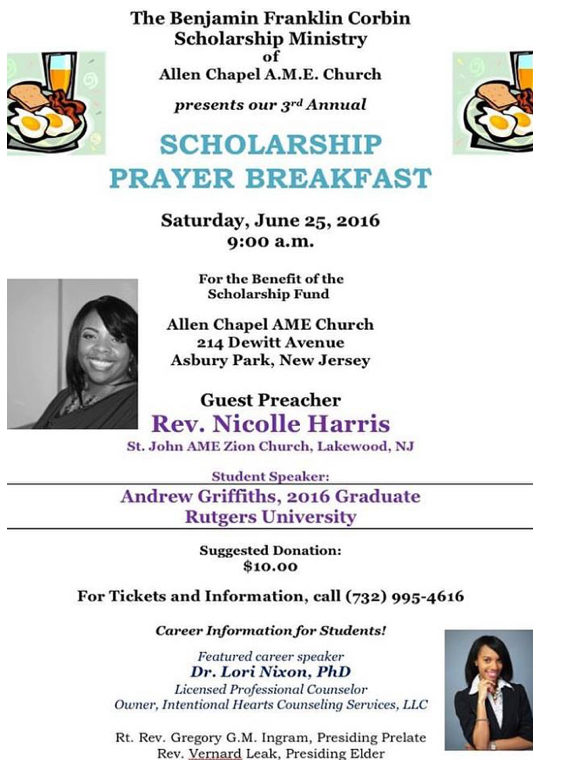 The Benjamin Franklin Corbin Scholarship Ministry of Allen Chapel A.M.E. Church

presents our 3rd Annual

SCHOLARSHIP PRAYER BREAKFAST

Saturday, June 25, 2016
9:00 a.m.

For the Benefit of the Scholarship Fund

Allen Chapel AME Church
214 Dewitt Avenue
Asbury Park, New Jersey

Guest Preacher
Rev. Nicolle Harris
St. John AME Zion Church, Lakewood, NJ

Student Speaker:
Andrew Griffiths, 2016 Graduate
Rutgers University

Suggested Donation:
$10.00

For Tickets and Information, call (732) 995-4616

Career Information for Students!

Featured career speaker
Dr. Lori Nixon, PhD
Licensed Professional Counselor
Owner, Intentional Hearts Counseling Services, LLC

Rt. Rev. Gregory G.M. Ingram, Presiding Prelate
Rev. Vernard Leak, Presiding Elder